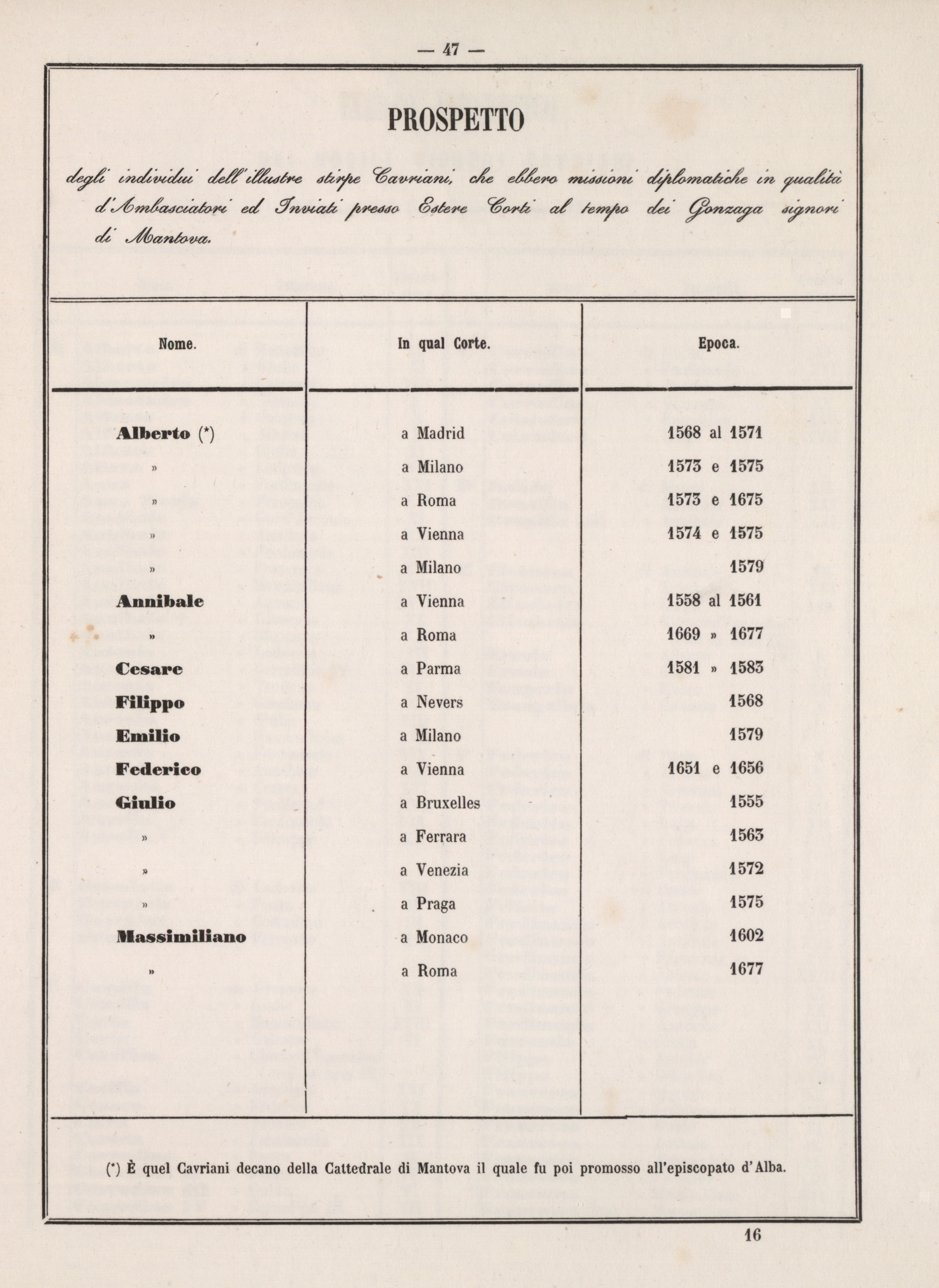 — 47 —

PROSPETTO

degli individui dell'illustre stirpe Cavriani, che ebbero missioni diplomatiche in qualità d'Ambasciatori ed Inviati presso Estere Corti al tempo dei Gonzaga signori di Mantova.

| Nome. | In qual Corte. | Epoca. |
|---|---|---|
| Alberto (*) | a Madrid | 1568 al 1571 |
| » | a Milano | 1573 e 1575 |
| » | a Roma | 1573 e 1675 |
| » | a Vienna | 1574 e 1575 |
| » | a Milano | 1579 |
| Annibale | a Vienna | 1558 al 1561 |
| » | a Roma | 1669 » 1677 |
| Cesare | a Parma | 1581 » 1583 |
| Filippo | a Nevers | 1568 |
| Emilio | a Milano | 1579 |
| Federico | a Vienna | 1651 e 1656 |
| Giulio | a Bruxelles | 1555 |
| » | a Ferrara | 1563 |
| » | a Venezia | 1572 |
| » | a Praga | 1575 |
| Massimiliano | a Monaco | 1602 |
| » | a Roma | 1677 |

(*) È quel Cavriani decano della Cattedrale di Mantova il quale fu poi promosso all'episcopato d'Alba.

16